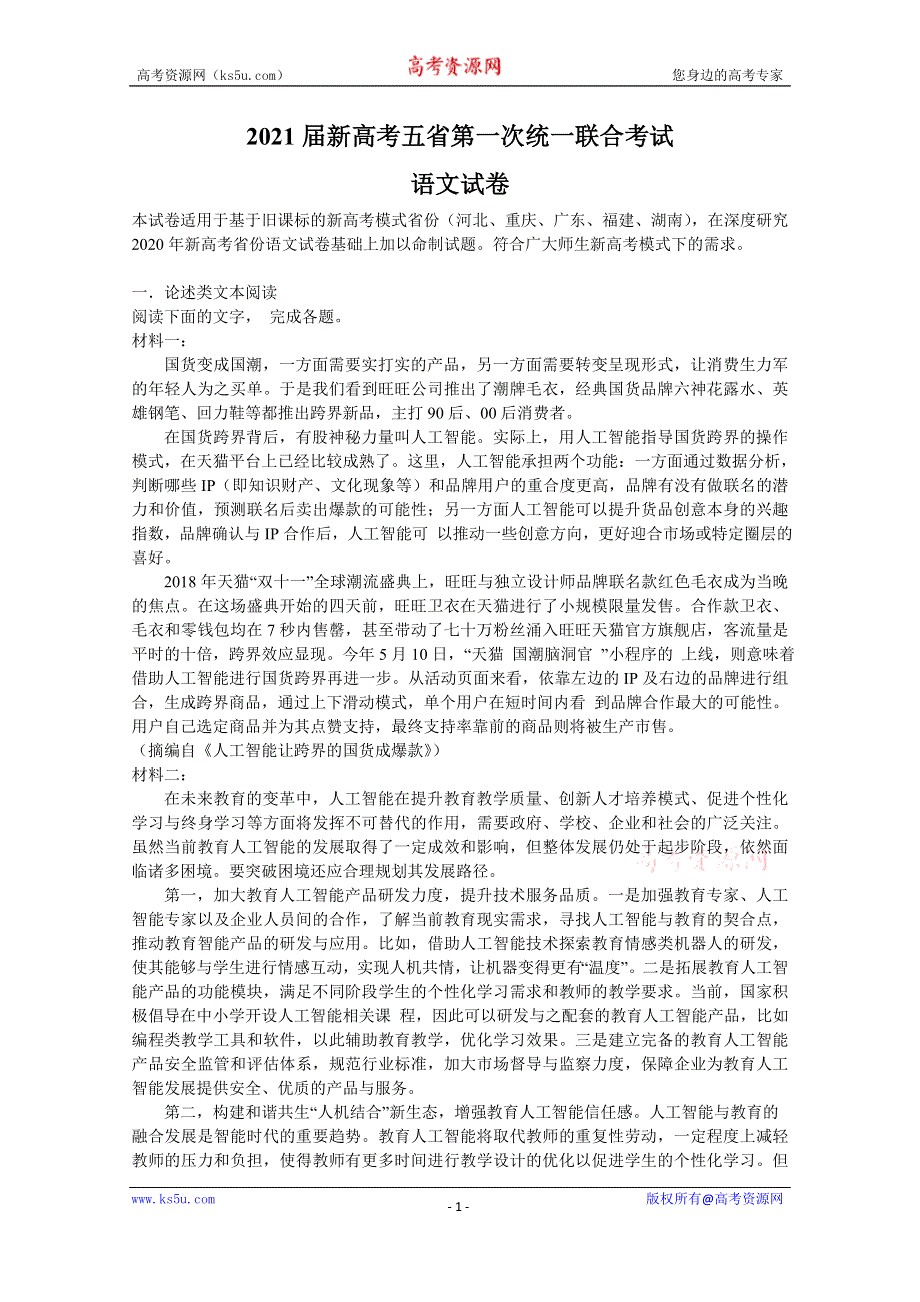 高考资源网（ks5u.com） 高考资源网 您身边的高考专家

2021 届新高考五省第一次统一联合考试

语文试卷

本试卷适用于基于旧课标的新高考模式省份（河北、重庆、广东、福建、湖南），在深度研究 2020 年新高考省份语文试卷基础上加以命制试题。符合广大师生新高考模式下的需求。

一．论述类文本阅读

阅读下面的文字， 完成各题。

材料一：

国货变成国潮，一方面需要实打实的产品，另一方面需要转变呈现形式，让消费生力军的年轻人为之买单。于是我们看到旺旺公司推出了潮牌毛衣，经典国货品牌六神花露水、英雄钢笔、回力鞋等都推出跨界新品，主打 90 后、00 后消费者。

在国货跨界背后，有股神秘力量叫人工智能。实际上，用人工智能指导国货跨界的操作模式，在天猫平台上已经比较成熟了。这里，人工智能承担两个功能：一方面通过数据分析，判断哪些 IP（即知识财产、文化现象等）和品牌用户的重合度更高，品牌有没有做联名的潜力和价值，预测联名后卖出爆款的可能性；另一方面人工智能可以提升货品创意本身的兴趣指数，品牌确认与 IP 合作后，人工智能可 以推动一些创意方向，更好迎合市场或特定圈层的喜好。

2018 年天猫“双十一”全球潮流盛典上，旺旺与独立设计师品牌联名款红色毛衣成为当晚的焦点。在这场盛典开始的四天前，旺旺卫衣在天猫进行了小规模限量发售。合作款卫衣、毛衣和零钱包均在 7 秒内售罄，甚至带动了七十万粉丝涌入旺旺天猫官方旗舰店，客流量是平时的十倍，跨界效应显现。今年 5 月 10 日，“天猫 国潮脑洞官 ”小程序的 上线，则意味着借助人工智能进行国货跨界再进一步。从活动页面来看，依靠左边的 IP 及右边的品牌进行组合，生成跨界商品，通过上下滑动模式，单个用户在短时间内看 到品牌合作最大的可能性。用户自己选定商品并为其点赞支持，最终支持率靠前的商品则将被生产市售。

（摘编自《人工智能让跨界的国货成爆款》）

材料二：

在未来教育的变革中，人工智能在提升教育教学质量、创新人才培养模式、促进个性化学习与终身学习等方面将发挥不可替代的作用，需要政府、学校、企业和社会的广泛关注。虽然当前教育人工智能的发展取得了一定成效和影响，但整体发展仍处于起步阶段，依然面临诸多困境。要突破困境还应合理规划其发展路径。

第一，加大教育人工智能产品研发力度，提升技术服务品质。一是加强教育专家、人工智能专家以及企业人员间的合作，了解当前教育现实需求，寻找人工智能与教育的契合点，推动教育智能产品的研发与应用。比如，借助人工智能技术探索教育情感类机器人的研发，使其能够与学生进行情感互动，实现人机共情，让机器变得更有“温度”。二是拓展教育人工智能产品的功能模块，满足不同阶段学生的个性化学习需求和教师的教学要求。当前，国家积极倡导在中小学开设人工智能相关课 程，因此可以研发与之配套的教育人工智能产品，比如编程类教学工具和软件，以此辅助教育教学，优化学习效果。三是建立完备的教育人工智能产品安全监管和评估体系，规范行业标准，加大市场督导与监察力度，保障企业为教育人工智能发展提供安全、优质的产品与服务。

第二，构建和谐共生“人机结合”新生态，增强教育人工智能信任感。人工智能与教育的融合发展是智能时代的重要趋势。教育人工智能将取代教师的重复性劳动，一定程度上减轻教师的压力和负担，使得教师有更多时间进行教学设计的优化以促进学生的个性化学习。但

www.ks5u.com - 1 - 版权所有@高考资源网